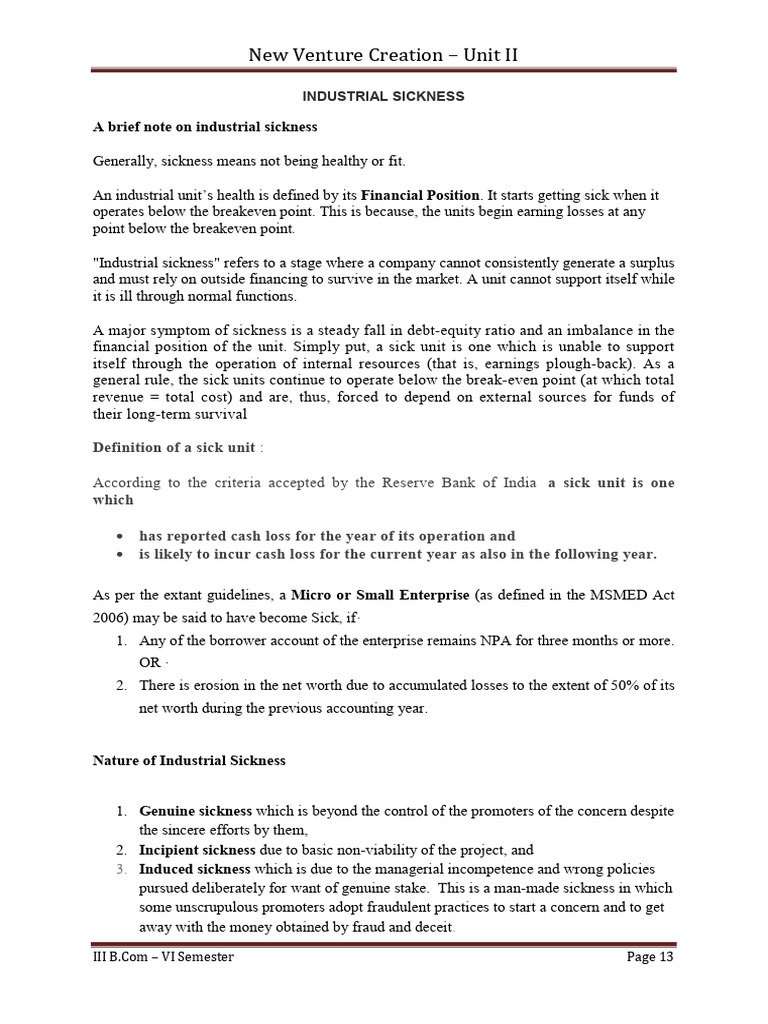 New Venture Creation – Unit II

INDUSTRIAL SICKNESS

A brief note on industrial sickness

Generally, sickness means not being healthy or fit.

An industrial unit's health is defined by its Financial Position. It starts getting sick when it operates below the breakeven point. This is because, the units begin earning losses at any point below the breakeven point.

"Industrial sickness" refers to a stage where a company cannot consistently generate a surplus and must rely on outside financing to survive in the market. A unit cannot support itself while it is ill through normal functions.

A major symptom of sickness is a steady fall in debt-equity ratio and an imbalance in the financial position of the unit. Simply put, a sick unit is one which is unable to support itself through the operation of internal resources (that is, earnings plough-back). As a general rule, the sick units continue to operate below the break-even point (at which total revenue = total cost) and are, thus, forced to depend on external sources for funds of their long-term survival

Definition of a sick unit :

According to the criteria accepted by the Reserve Bank of India a sick unit is one which

• has reported cash loss for the year of its operation and
• is likely to incur cash loss for the current year as also in the following year.

As per the extant guidelines, a Micro or Small Enterprise (as defined in the MSMED Act 2006) may be said to have become Sick, if·

1. Any of the borrower account of the enterprise remains NPA for three months or more. OR ·
2. There is erosion in the net worth due to accumulated losses to the extent of 50% of its net worth during the previous accounting year.

Nature of Industrial Sickness

1. Genuine sickness which is beyond the control of the promoters of the concern despite the sincere efforts by them,
2. Incipient sickness due to basic non-viability of the project, and
3. Induced sickness which is due to the managerial incompetence and wrong policies pursued deliberately for want of genuine stake. This is a man-made sickness in which some unscrupulous promoters adopt fraudulent practices to start a concern and to get away with the money obtained by fraud and deceit.

III B.Com – VI Semester

Page 13